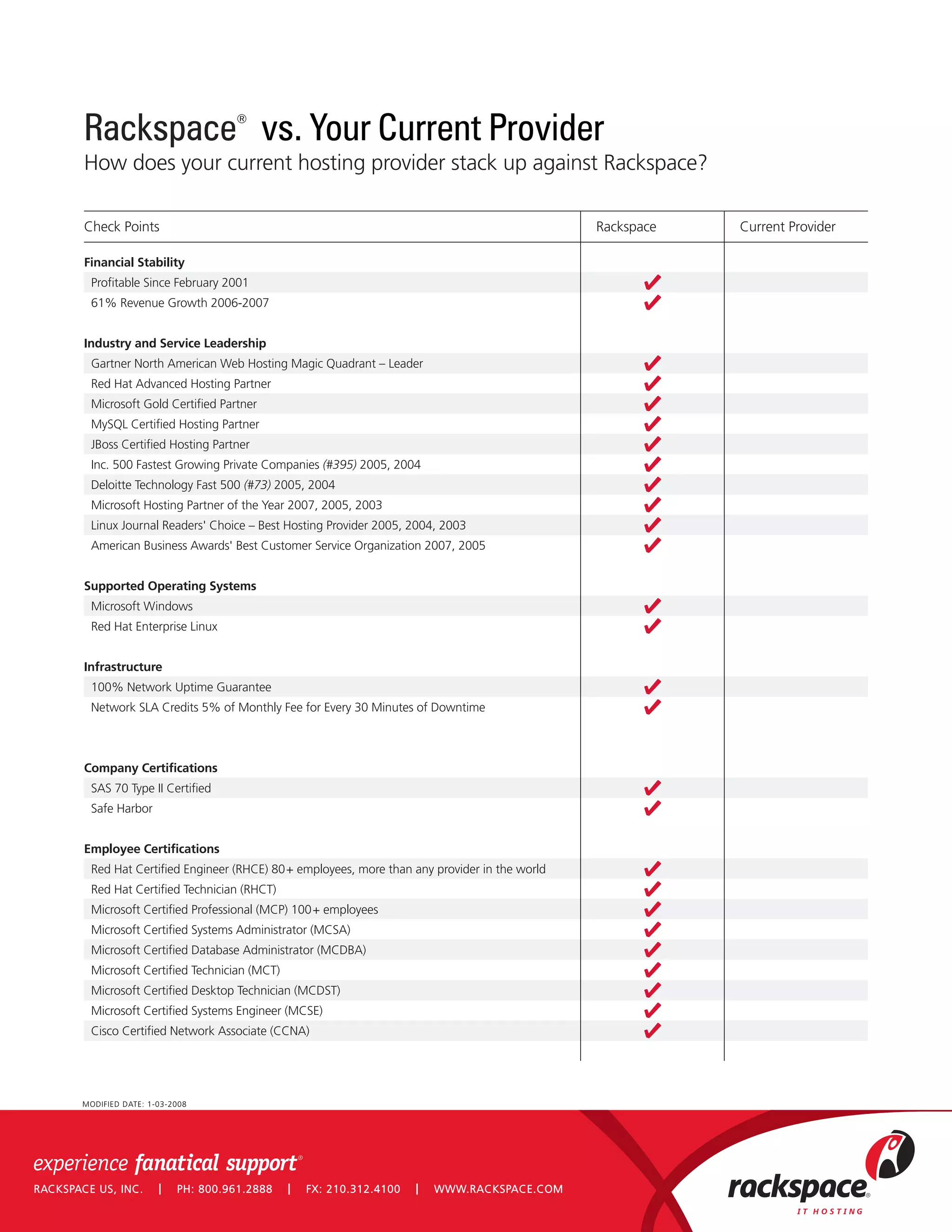 Rackspace® vs. Your Current Provider

How does your current hosting provider stack up against Rackspace?

| Check Points | Rackspace | Current Provider |
|---|---|---|
| **Financial Stability** | | |
| Profitable Since February 2001 | ✔ | |
| 61% Revenue Growth 2006-2007 | ✔ | |
| **Industry and Service Leadership** | | |
| Gartner North American Web Hosting Magic Quadrant – Leader | ✔ | |
| Red Hat Advanced Hosting Partner | ✔ | |
| Microsoft Gold Certified Partner | ✔ | |
| MySQL Certified Hosting Partner | ✔ | |
| JBoss Certified Hosting Partner | ✔ | |
| Inc. 500 Fastest Growing Private Companies (#395) 2005, 2004 | ✔ | |
| Deloitte Technology Fast 500 (#73) 2005, 2004 | ✔ | |
| Microsoft Hosting Partner of the Year 2007, 2005, 2003 | ✔ | |
| Linux Journal Readers' Choice – Best Hosting Provider 2005, 2004, 2003 | ✔ | |
| American Business Awards' Best Customer Service Organization 2007, 2005 | ✔ | |
| **Supported Operating Systems** | | |
| Microsoft Windows | ✔ | |
| Red Hat Enterprise Linux | ✔ | |
| **Infrastructure** | | |
| 100% Network Uptime Guarantee | ✔ | |
| Network SLA Credits 5% of Monthly Fee for Every 30 Minutes of Downtime | ✔ | |
| **Company Certifications** | | |
| SAS 70 Type II Certified | ✔ | |
| Safe Harbor | ✔ | |
| **Employee Certifications** | | |
| Red Hat Certified Engineer (RHCE) 80+ employees, more than any provider in the world | ✔ | |
| Red Hat Certified Technician (RHCT) | ✔ | |
| Microsoft Certified Professional (MCP) 100+ employees | ✔ | |
| Microsoft Certified Systems Administrator (MCSA) | ✔ | |
| Microsoft Certified Database Administrator (MCDBA) | ✔ | |
| Microsoft Certified Technician (MCT) | ✔ | |
| Microsoft Certified Desktop Technician (MCDST) | ✔ | |
| Microsoft Certified Systems Engineer (MCSE) | ✔ | |
| Cisco Certified Network Associate (CCNA) | ✔ | |

MODIFIED DATE: 1-03-2008

experience fanatical support®

RACKSPACE US, INC. | PH: 800.961.2888 | FX: 210.312.4100 | WWW.RACKSPACE.COM

rackspace® IT HOSTING